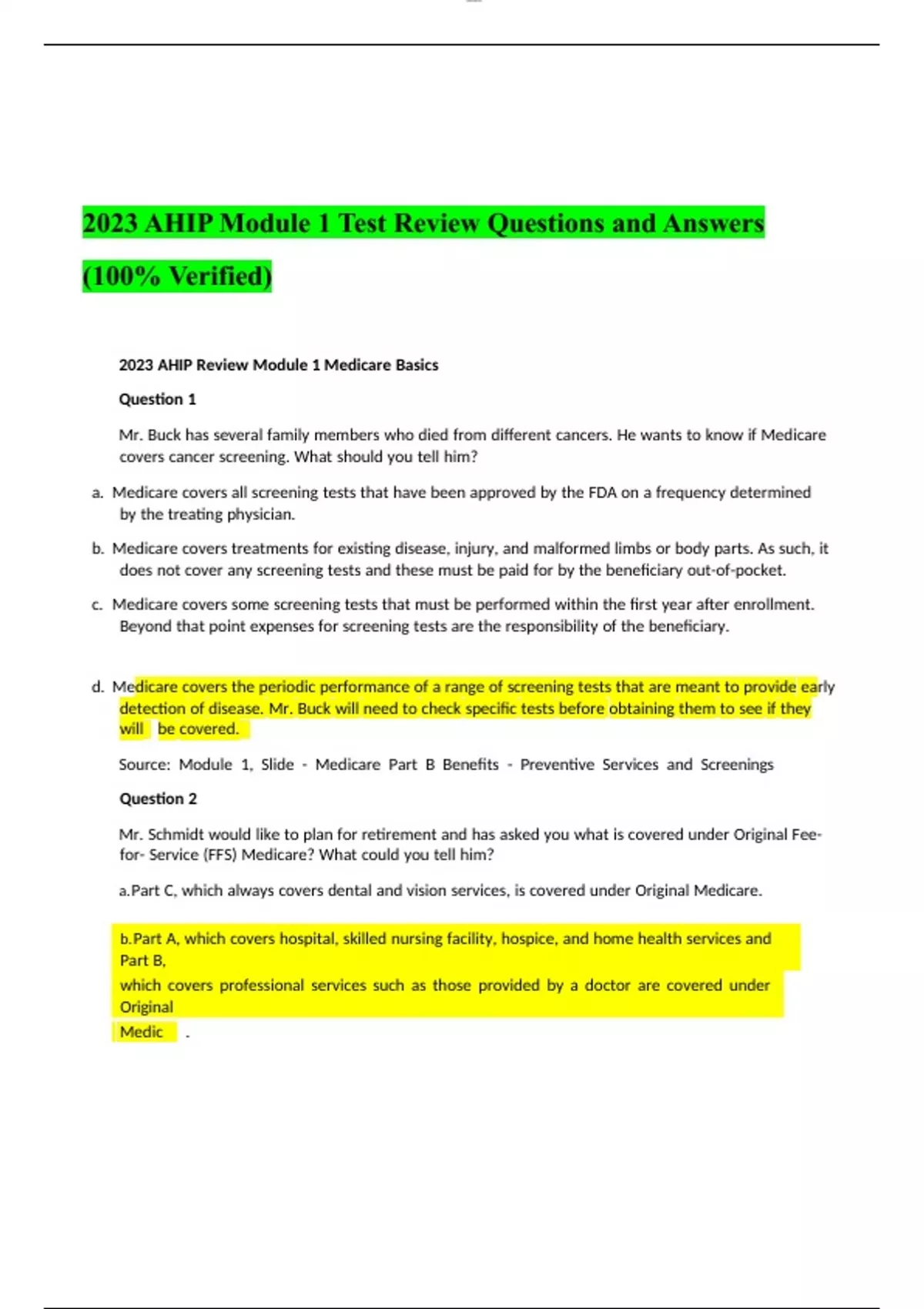 2023 AHIP Module 1 Test Review Questions and Answers (100% Verified)

2023 AHIP Review Module 1 Medicare Basics

Question 1

Mr. Buck has several family members who died from different cancers. He wants to know if Medicare covers cancer screening. What should you tell him?

a. Medicare covers all screening tests that have been approved by the FDA on a frequency determined by the treating physician.

b. Medicare covers treatments for existing disease, injury, and malformed limbs or body parts. As such, it does not cover any screening tests and these must be paid for by the beneficiary out-of-pocket.

c. Medicare covers some screening tests that must be performed within the first year after enrollment. Beyond that point expenses for screening tests are the responsibility of the beneficiary.

d. Medicare covers the periodic performance of a range of screening tests that are meant to provide early detection of disease. Mr. Buck will need to check specific tests before obtaining them to see if they will be covered.

Source: Module 1, Slide - Medicare Part B Benefits - Preventive Services and Screenings

Question 2

Mr. Schmidt would like to plan for retirement and has asked you what is covered under Original Fee-for- Service (FFS) Medicare? What could you tell him?

a.Part C, which always covers dental and vision services, is covered under Original Medicare.

b.Part A, which covers hospital, skilled nursing facility, hospice, and home health services and Part B,
which covers professional services such as those provided by a doctor are covered under Original
Medic .